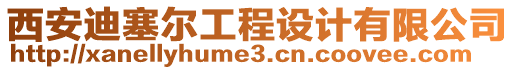 西安迪塞尔工程设计有限公司
http://xanellyhume3.cn.coovee.com